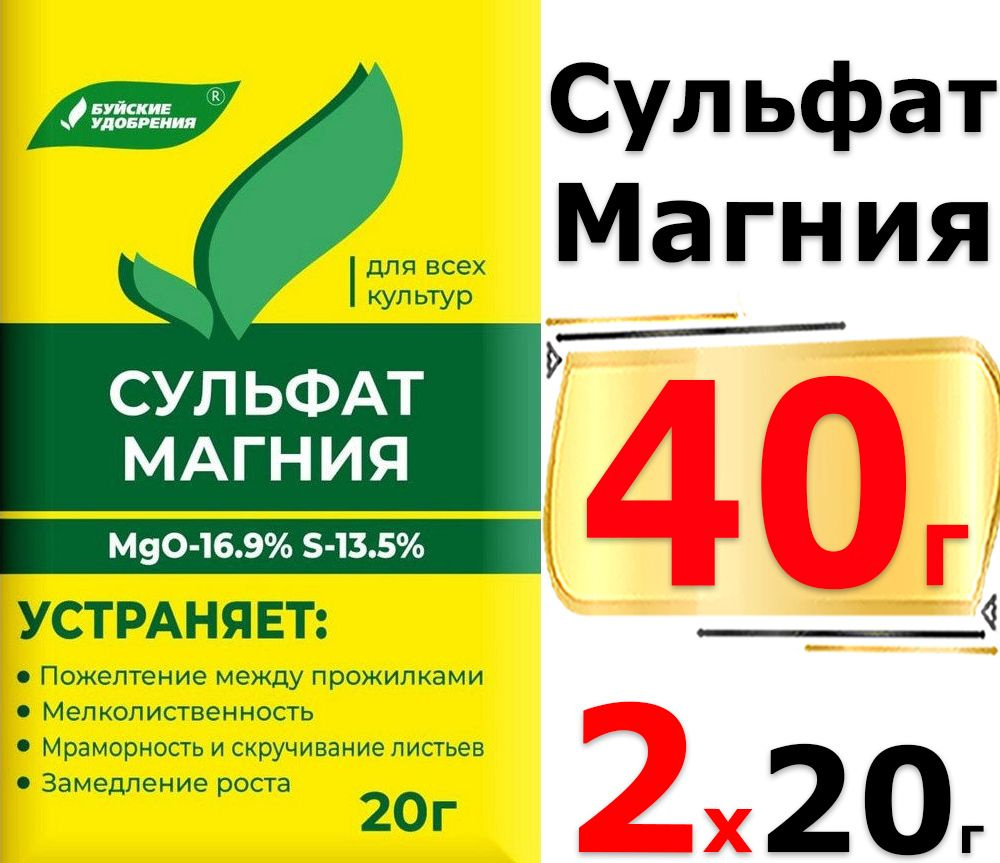 БУЙСКИЕ УДОБРЕНИЯ ®

для всех культур

СУЛЬФАТ МАГНИЯ

MgO-16.9% S-13.5%

УСТРАНЯЕТ:

• Пожелтение между прожилками
• Мелколиственность
• Мраморность и скручивание листьев
• Замедление роста

20г

Сульфат Магния

40г

2х20г